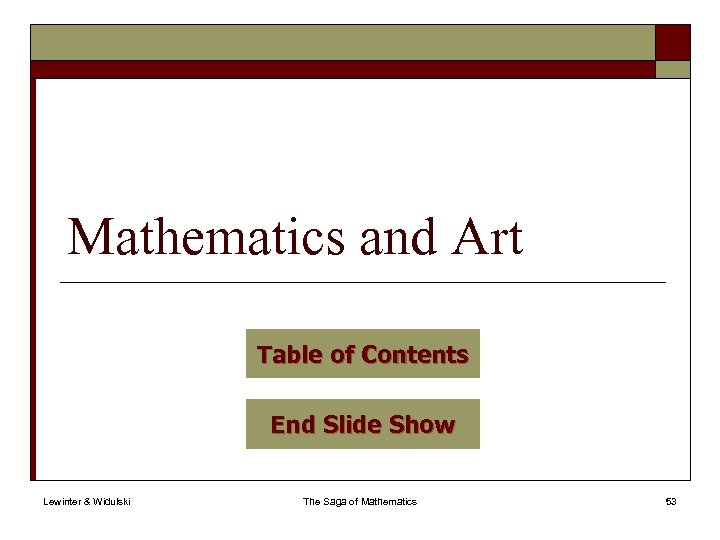 Mathematics and Art

Table of Contents

End Slide Show

Lewinter & Widulski

The Saga of Mathematics

53